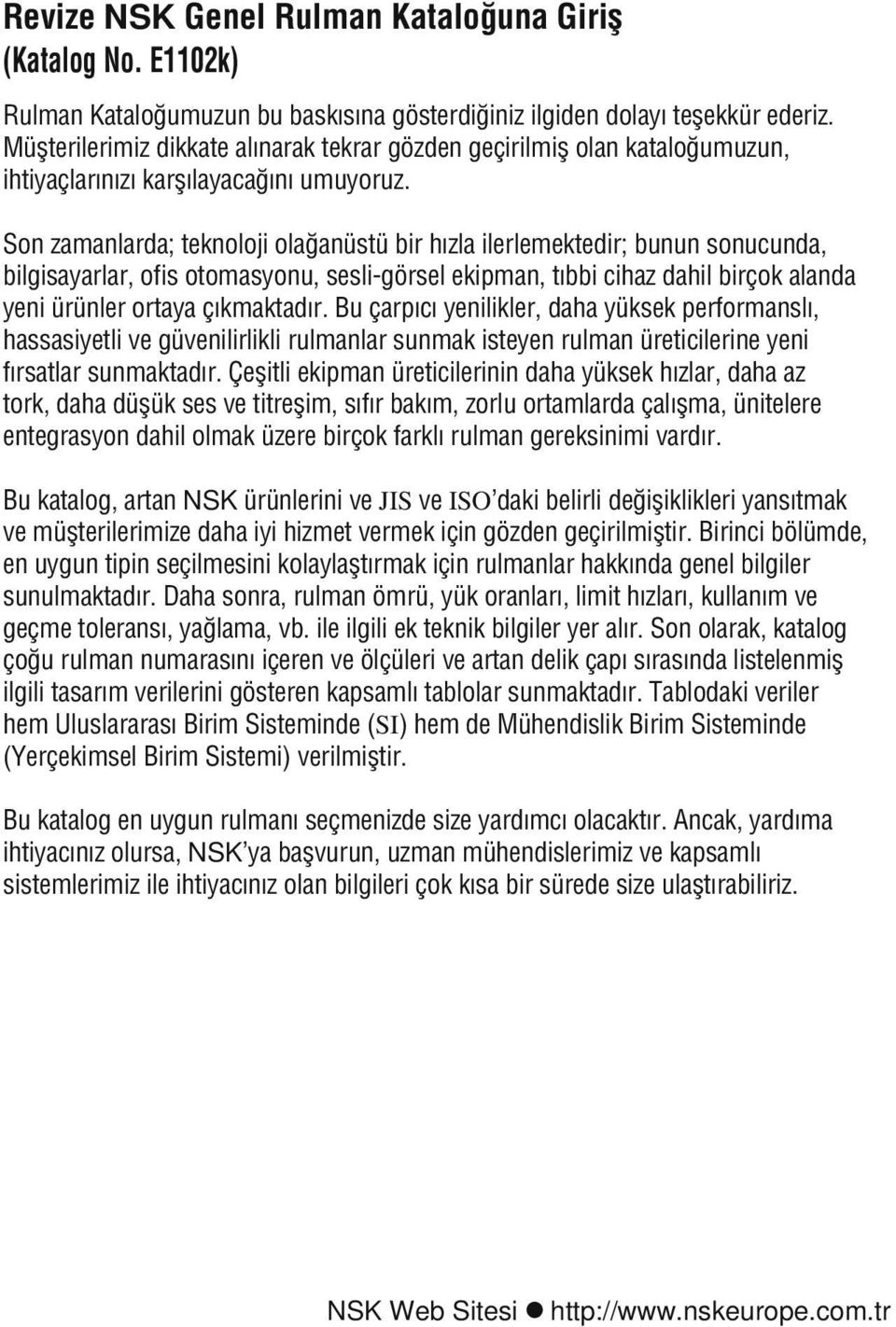 Revize NSK Genel Rulman Kataloğuna Giriş (Katalog No. E1102k)

Rulman Kataloğumuzun bu baskısına gösterdiğiniz ilgiden dolayı teşekkür ederiz. Müşterilerimiz dikkate alınarak tekrar gözden geçirilmiş olan kataloğumuzun, ihtiyaçlarınızı karşılayacağını umuyoruz.

Son zamanlarda; teknoloji olağanüstü bir hızla ilerlemektedir; bunun sonucunda, bilgisayarlar, ofis otomasyonu, sesli-görsel ekipman, tıbbi cihaz dahil birçok alanda yeni ürünler ortaya çıkmaktadır. Bu çarpıcı yenilikler, daha yüksek performanslı, hassasiyetli ve güvenilirlikli rulmanlar sunmak isteyen rulman üreticilerine yeni fırsatlar sunmaktadır. Çeşitli ekipman üreticilerinin daha yüksek hızlar, daha az tork, daha düşük ses ve titreşim, sıfır bakım, zorlu ortamlarda çalışma, ünitelere entegrasyon dahil olmak üzere birçok farklı rulman gereksinimi vardır.

Bu katalog, artan NSK ürünlerini ve JIS ve ISO'daki belirli değişiklikleri yansıtmak ve müşterilerimize daha iyi hizmet vermek için gözden geçirilmiştir. Birinci bölümde, en uygun tipin seçilmesini kolaylaştırmak için rulmanlar hakkında genel bilgiler sunulmaktadır. Daha sonra, rulman ömrü, yük oranları, limit hızları, kullanım ve geçme toleransı, yağlama, vb. ile ilgili ek teknik bilgiler yer alır. Son olarak, katalog çoğu rulman numarasını içeren ve ölçüleri ve artan delik çapı sırasında listelenmiş ilgili tasarım verilerini gösteren kapsamlı tablolar sunmaktadır. Tablodaki veriler hem Uluslararası Birim Sisteminde (SI) hem de Mühendislik Birim Sisteminde (Yerçekimsel Birim Sistemi) verilmiştir.

Bu katalog en uygun rulmanı seçmenizde size yardımcı olacaktır. Ancak, yardıma ihtiyacınız olursa, NSK'ya başvurun, uzman mühendislerimiz ve kapsamlı sistemlerimiz ile ihtiyacınız olan bilgileri çok kısa bir sürede size ulaştırabiliriz.

NSK Web Sitesi ● http://www.nskeurope.com.tr